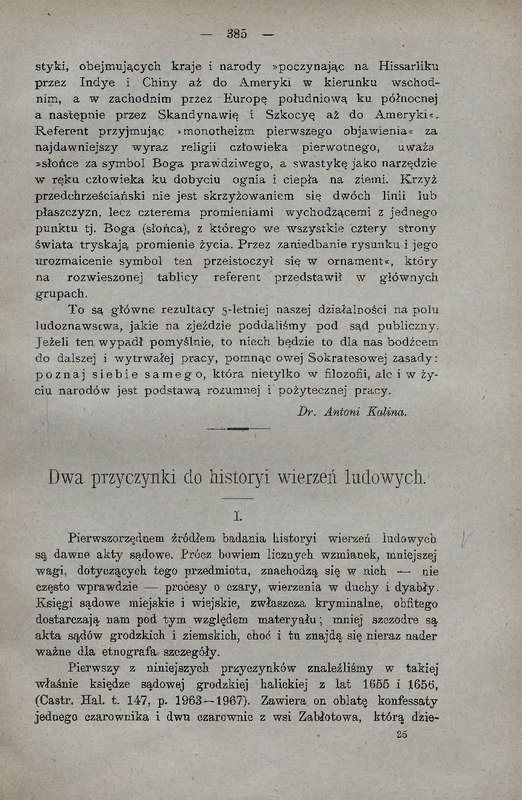 — 385 —

styki, obejmujących kraje i narody »poczynając na Hissarliku przez Indye i Chiny aż do Ameryki w kierunku wschodnim, a w zachodnim przez Europę południową ku północnej a następnie przez Skandynawię i Szkocyę aż do Ameryki«. Referent przyjmując »monotheizm pierwszego objawienia« za najdawniejszy wyraz religii człowieka pierwotnego, uważa »słońce za symbol Boga prawdziwego, a swastykę jako narzędzie w ręku człowieka ku dobyciu ognia i ciepła na ziemi. Krzyż przedchrześciański nie jest skrzyżowaniem się dwóch linii lub płaszczyzn, lecz czterema promieniami wychodzącemi z jednego punktu tj. Boga (słońca), z którego we wszystkie cztery strony świata tryskają promienie życia. Przez zaniedbanie rysunku i jego urozmaicenie symbol ten przeistoczył się w ornament«, który na rozwieszonej tablicy referent przedstawił w głównych grupach.

To są główne rezultaty 5-letniej naszej działalności na polu ludoznawstwa, jakie na zjeździe poddaliśmy pod sąd publiczny. Jeżeli ten wypadł pomyślnie, to niech będzie to dla nas bodźcem do dalszej i wytrwałej pracy, pomnąc owej Sokratesowej zasady: poznaj siebie samego, która nietylko w filozofii, ale i w życiu narodów jest podstawą rozumnej i pożytecznej pracy.

Dr. Antoni Kalina.

Dwa przyczynki do historyi wierzeń ludowych.

I.

Pierwszorzędnem źródłem badania historyi wierzeń ludowych są dawne akty sądowe. Prócz bowiem licznych wzmianek, mniejszej wagi, dotyczących tego przedmiotu, znachodzą się w nich — nie często wprawdzie — procesy o czary, wierzenia w duchy i dyabły. Księgi sądowe miejskie i wiejskie, zwłaszcza kryminalne, obfitego dostarczają nam pod tym względem materyału; mniej szczodre są akta sądów grodzkich i ziemskich, choć i tu znajdą się nieraz nader ważne dla etnografa szczegóły.

Pierwszy z niniejszych przyczynków znaleźliśmy w takiej właśnie księdze sądowej grodzkiej halickiej z lat 1655 i 1656, (Castr. Hal. t. 147, p. 1963—1967). Zawiera on oblatę konfessaty jednego czarownika i dwu czarownic z wsi Zabłotowa, którą dzie-

25